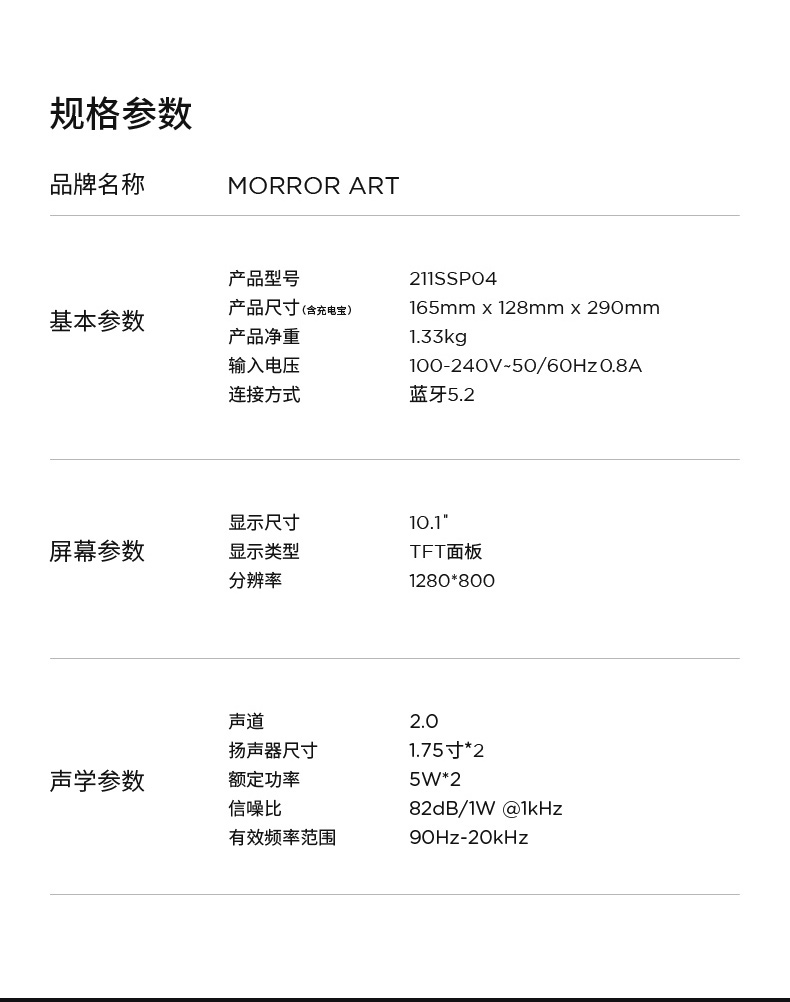 规格参数

品牌名称 MORROR ART

基本参数
产品型号 211SSP04
产品尺寸(含充电宝) 165mm x 128mm x 290mm
产品净重 1.33kg
输入电压 100-240V~50/60Hz 0.8A
连接方式 蓝牙5.2

屏幕参数
显示尺寸 10.1"
显示类型 TFT面板
分辨率 1280*800

声学参数
声道 2.0
扬声器尺寸 1.75寸*2
额定功率 5W*2
信噪比 82dB/1W @1kHz
有效频率范围 90Hz-20kHz